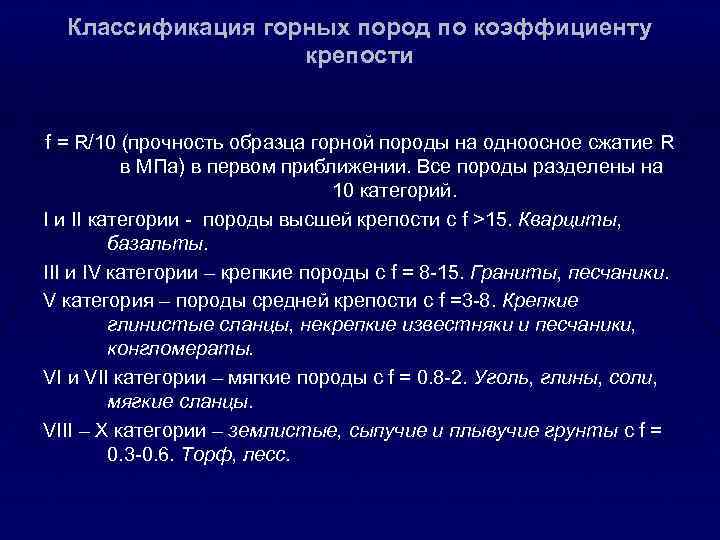 Классификация горных пород по коэффициенту крепости

f = R/10 (прочность образца горной породы на одноосное сжатие R в МПа) в первом приближении. Все породы разделены на 10 категорий.

I и II категории - породы высшей крепости с f >15. Кварциты, базальты.

III и IV категории – крепкие породы с f = 8-15. Граниты, песчаники.

V категория – породы средней крепости с f =3-8. Крепкие глинистые сланцы, некрепкие известняки и песчаники, конгломераты.

VI и VII категории – мягкие породы с f = 0.8-2. Уголь, глины, соли, мягкие сланцы.

VIII – X категории – землистые, сыпучие и плывучие грунты с f = 0.3-0.6. Торф, лесс.